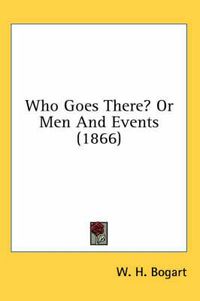 Who Goes There? Or Men And Events (1866)

W. H. Bogart